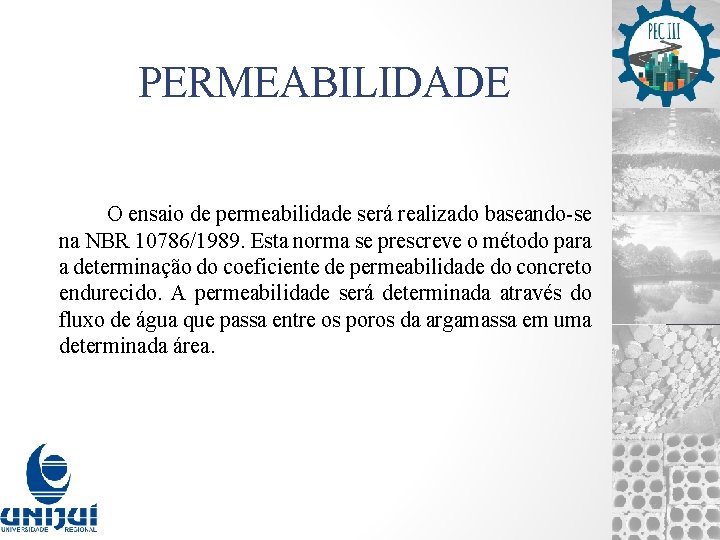 PEC III

PERMEABILIDADE

O ensaio de permeabilidade será realizado baseando-se na NBR 10786/1989. Esta norma se prescreve o método para a determinação do coeficiente de permeabilidade do concreto endurecido. A permeabilidade será determinada através do fluxo de água que passa entre os poros da argamassa em uma determinada área.

UNIJUÍ
UNIVERSIDADE REGIONAL